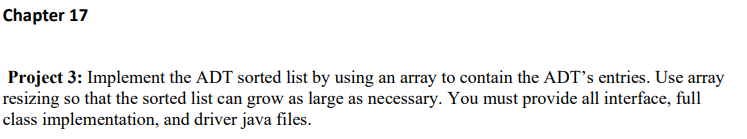 Chapter 17

Project 3: Implement the ADT sorted list by using an array to contain the ADT's entries. Use array resizing so that the sorted list can grow as large as necessary. You must provide all interface, full class implementation, and driver java files.